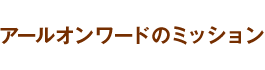 アールオンワードのミッション